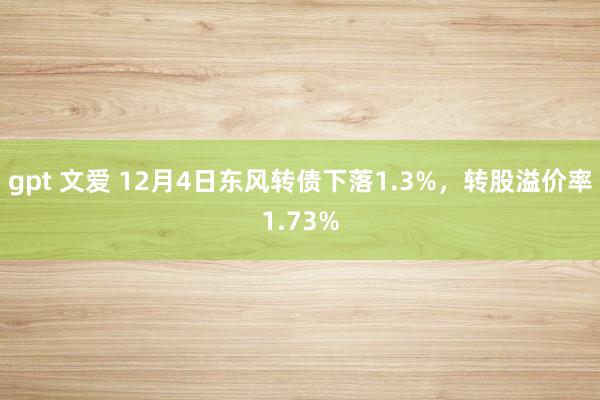 gpt 文爱 12月4日东风转债下落1.3%，转股溢价率1.73%